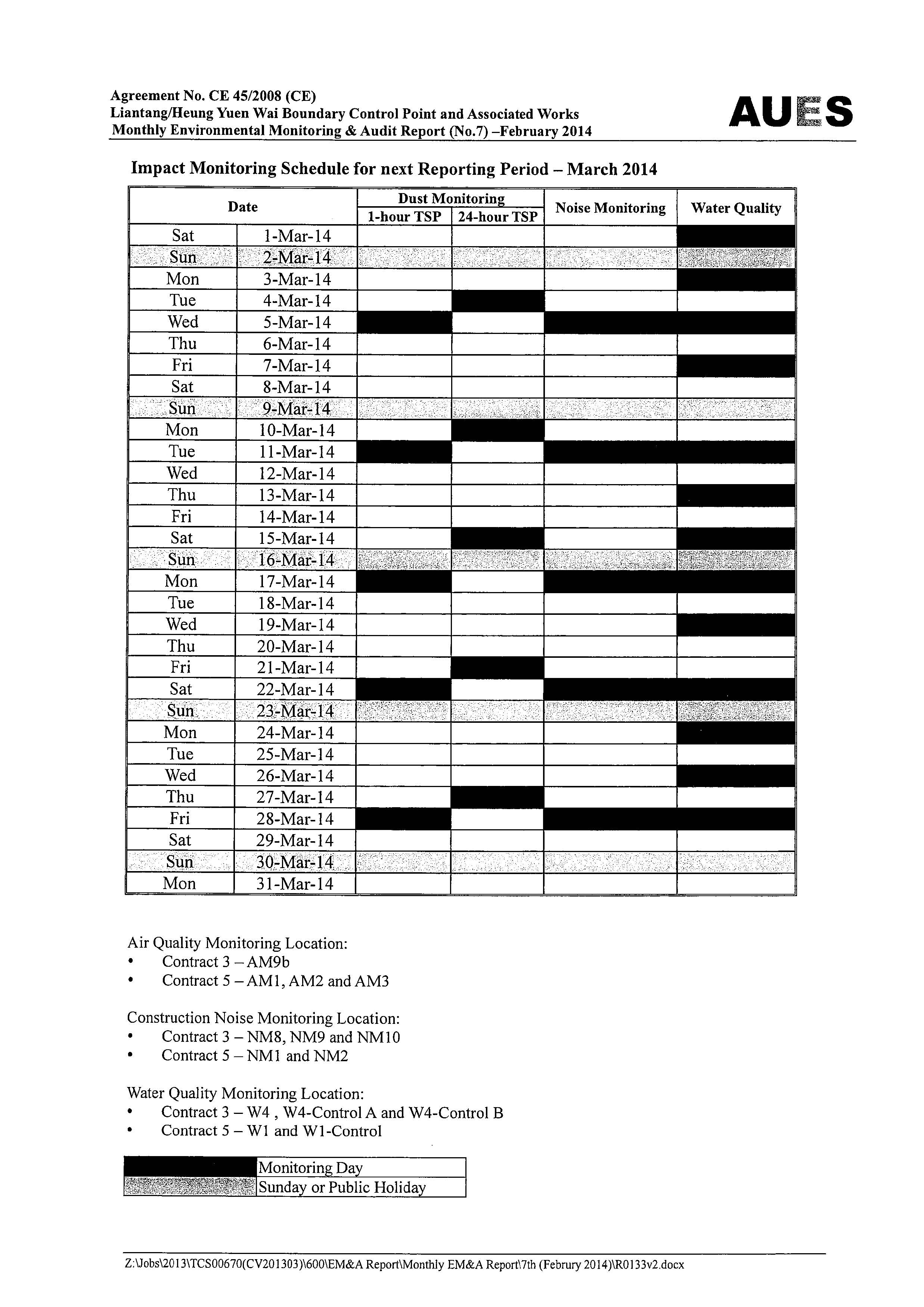 Agreement No. CE 45/2008 (CE)
Liantang/Heung Yuen Wai Boundary Control Point and Associated Works
Monthly Environmental Monitoring & Audit Report (No.7) –February 2014

AUES

Impact Monitoring Schedule for next Reporting Period – March 2014

| Date | | Dust Monitoring 1-hour TSP | Dust Monitoring 24-hour TSP | Noise Monitoring | Water Quality |
|---|---|---|---|---|---|
| Sat | 1-Mar-14 | | | | |
| Sun | 2-Mar-14 | | | | |
| Mon | 3-Mar-14 | | | | |
| Tue | 4-Mar-14 | | | | |
| Wed | 5-Mar-14 | | | | |
| Thu | 6-Mar-14 | | | | |
| Fri | 7-Mar-14 | | | | |
| Sat | 8-Mar-14 | | | | |
| Sun | 9-Mar-14 | | | | |
| Mon | 10-Mar-14 | | | | |
| Tue | 11-Mar-14 | | | | |
| Wed | 12-Mar-14 | | | | |
| Thu | 13-Mar-14 | | | | |
| Fri | 14-Mar-14 | | | | |
| Sat | 15-Mar-14 | | | | |
| Sun | 16-Mar-14 | | | | |
| Mon | 17-Mar-14 | | | | |
| Tue | 18-Mar-14 | | | | |
| Wed | 19-Mar-14 | | | | |
| Thu | 20-Mar-14 | | | | |
| Fri | 21-Mar-14 | | | | |
| Sat | 22-Mar-14 | | | | |
| Sun | 23-Mar-14 | | | | |
| Mon | 24-Mar-14 | | | | |
| Tue | 25-Mar-14 | | | | |
| Wed | 26-Mar-14 | | | | |
| Thu | 27-Mar-14 | | | | |
| Fri | 28-Mar-14 | | | | |
| Sat | 29-Mar-14 | | | | |
| Sun | 30-Mar-14 | | | | |
| Mon | 31-Mar-14 | | | | |

Air Quality Monitoring Location:
• Contract 3 – AM9b
• Contract 5 – AM1, AM2 and AM3

Construction Noise Monitoring Location:
• Contract 3 – NM8, NM9 and NM10
• Contract 5 – NM1 and NM2

Water Quality Monitoring Location:
• Contract 3 – W4 , W4-Control A and W4-Control B
• Contract 5 – W1 and W1-Control

| | Monitoring Day |
|---|---|
| | Sunday or Public Holiday |

Z:\Jobs\2013\TCS00670(CV201303)\600\EM&A Report\Monthly EM&A Report\7th (Februry 2014)\R0133v2.docx